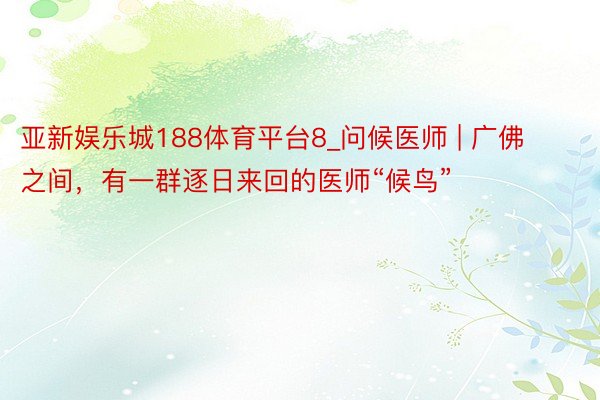 亚新娱乐城188体育平台8_问候医师 | 广佛之间，有一群逐日来回的医师“候鸟”